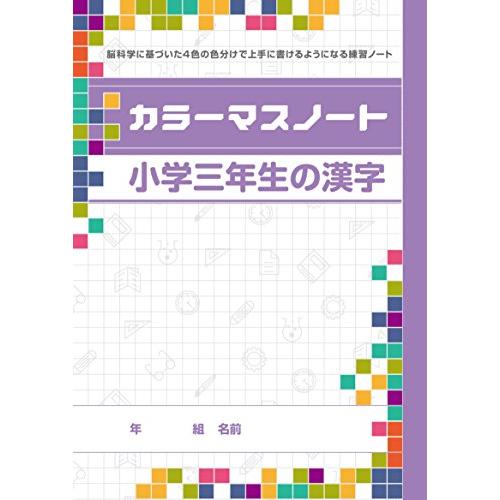 脳科学に基づいた4色の色分けで上手に書けるようになる練習ノート

カラーマスノート

小学三年生の漢字

年　組　名前